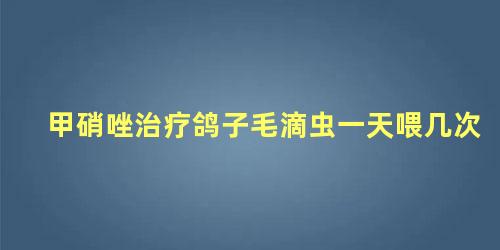 甲硝唑治疗鸽子毛滴虫一天喂几次